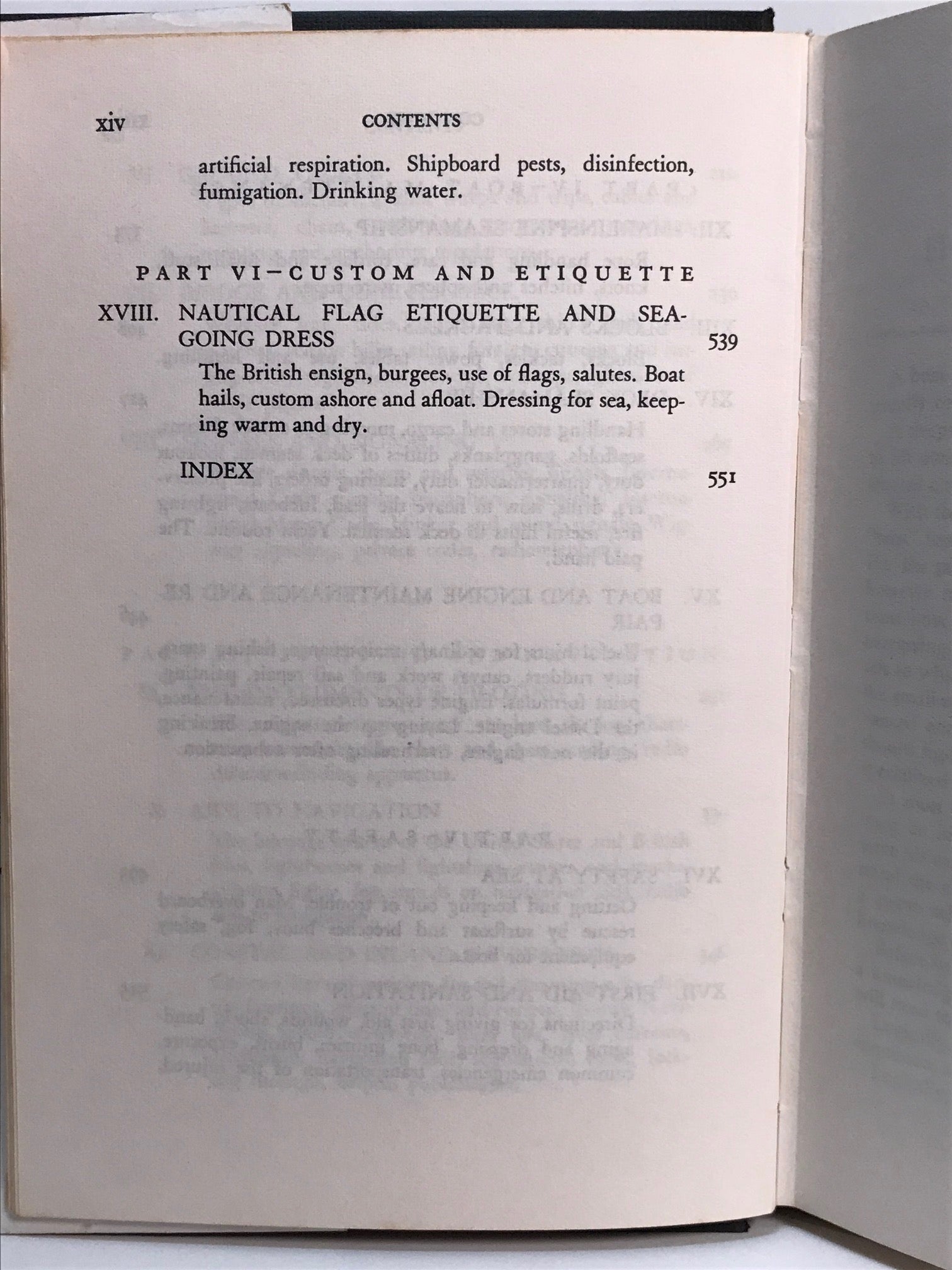 xiv CONTENTS

artificial respiration. Shipboard pests, disinfection, fumigation. Drinking water.

PART VI—CUSTOM AND ETIQUETTE

XVIII. NAUTICAL FLAG ETIQUETTE AND SEA-GOING DRESS 539

The British ensign, burgees, use of flags, salutes. Boat hails, custom ashore and afloat. Dressing for sea, keeping warm and dry.

INDEX 551